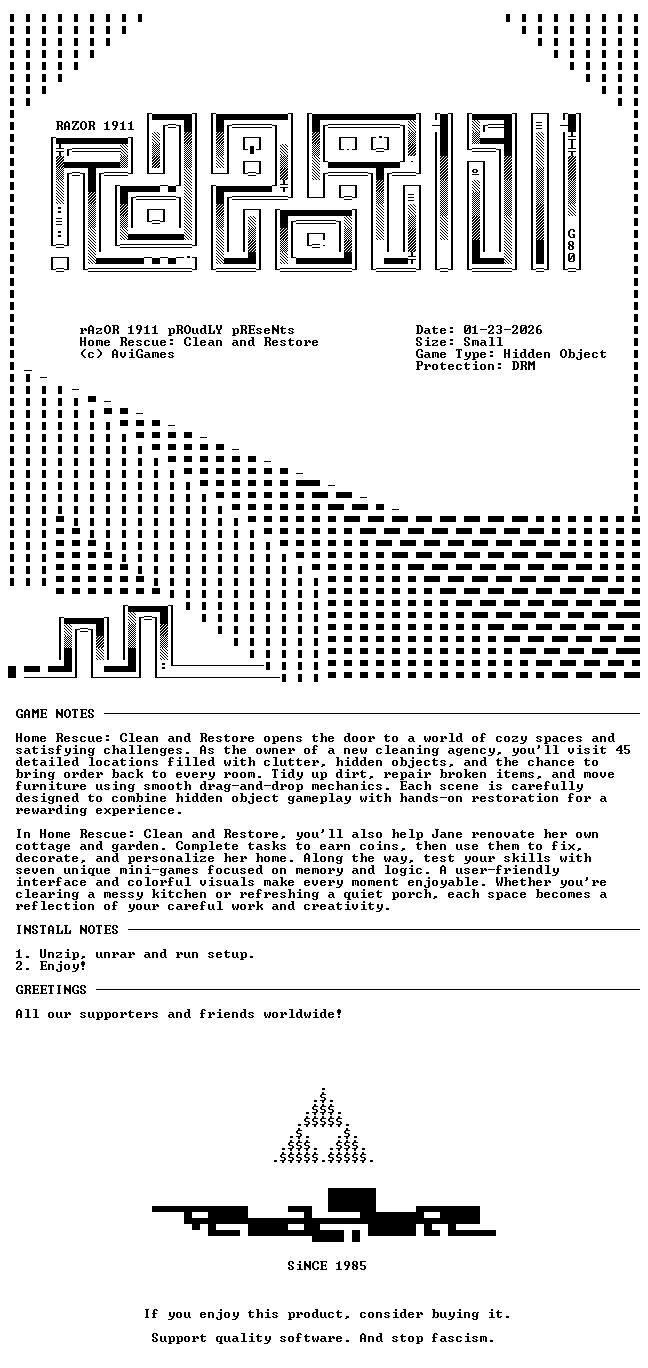 RAZOR 1911

G80

rAzOR 1911 pROudLY pREseNts
Home Rescue: Clean and Restore
(c) AviGames

Date: 01-23-2026
Size: Small
Game Type: Hidden Object
Protection: DRM

GAME NOTES

Home Rescue: Clean and Restore opens the door to a world of cozy spaces and satisfying challenges. As the owner of a new cleaning agency, you'll visit 45 detailed locations filled with clutter, hidden objects, and the chance to bring order back to every room. Tidy up dirt, repair broken items, and move furniture using smooth drag-and-drop mechanics. Each scene is carefully designed to combine hidden object gameplay with hands-on restoration for a rewarding experience.

In Home Rescue: Clean and Restore, you'll also help Jane renovate her own cottage and garden. Complete tasks to earn coins, then use them to fix, decorate, and personalize her home. Along the way, test your skills with seven unique mini-games focused on memory and logic. A user-friendly interface and colorful visuals make every moment enjoyable. Whether you're clearing a messy kitchen or refreshing a quiet porch, each space becomes a reflection of your careful work and creativity.

INSTALL NOTES

1. Unzip, unrar and run setup.
2. Enjoy!

GREETINGS

All our supporters and friends worldwide!

SiNCE 1985

If you enjoy this product, consider buying it.

Support quality software. And stop fascism.